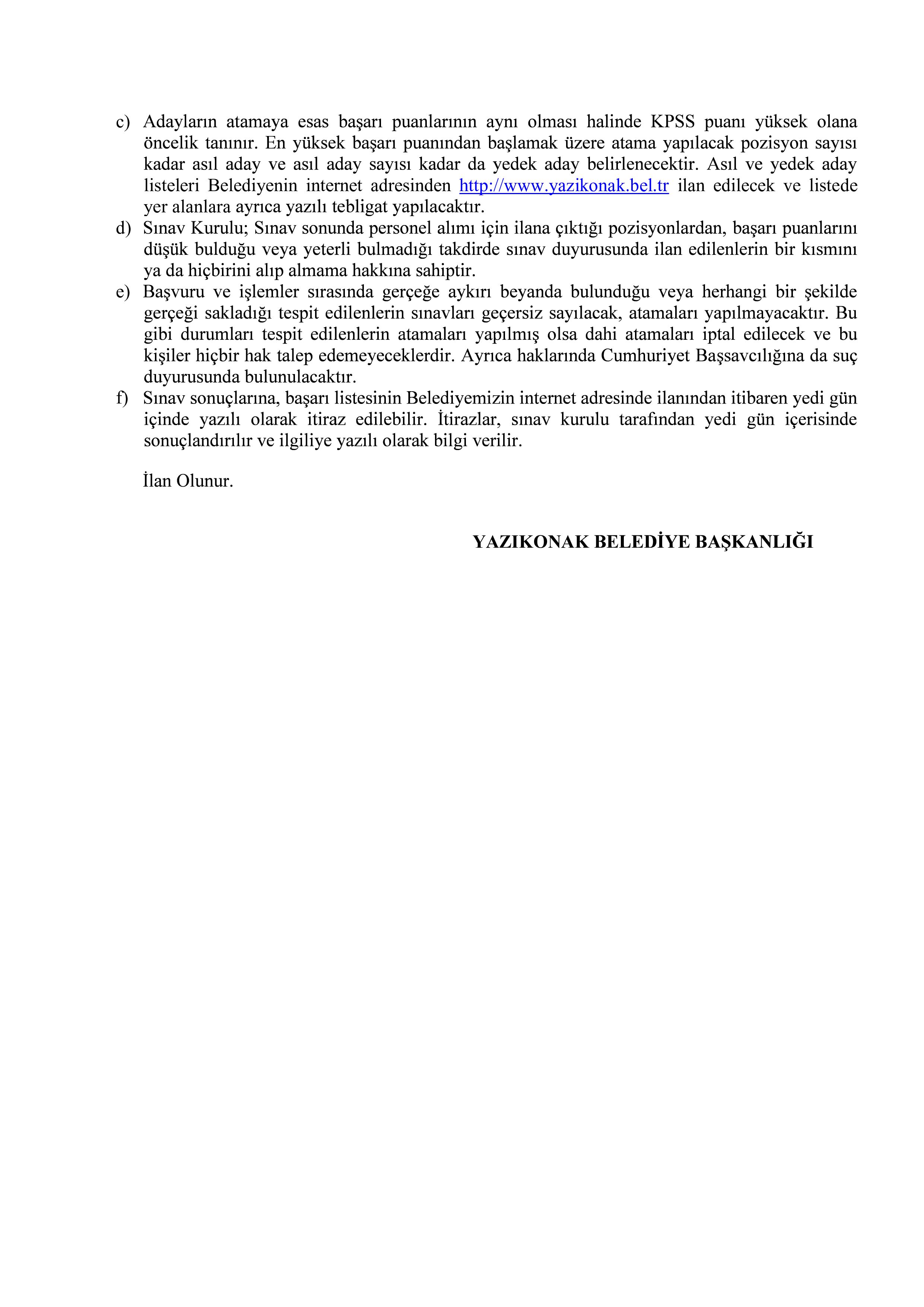 c) Adayların atamaya esas başarı puanlarının aynı olması halinde KPSS puanı yüksek olana öncelik tanınır. En yüksek başarı puanından başlamak üzere atama yapılacak pozisyon sayısı kadar asıl aday ve asıl aday sayısı kadar da yedek aday belirlenecektir. Asıl ve yedek aday listeleri Belediyenin internet adresinden http://www.yazikonak.bel.tr ilan edilecek ve listede yer alanlara ayrıca yazılı tebligat yapılacaktır.
d) Sınav Kurulu; Sınav sonunda personel alımı için ilana çıktığı pozisyonlardan, başarı puanlarını düşük bulduğu veya yeterli bulmadığı takdirde sınav duyurusunda ilan edilenlerin bir kısmını ya da hiçbirini alıp almama hakkına sahiptir.
e) Başvuru ve işlemler sırasında gerçeğe aykırı beyanda bulunduğu veya herhangi bir şekilde gerçeği sakladığı tespit edilenlerin sınavları geçersiz sayılacak, atamaları yapılmayacaktır. Bu gibi durumları tespit edilenlerin atamaları yapılmış olsa dahi atamaları iptal edilecek ve bu kişiler hiçbir hak talep edemeyeceklerdir. Ayrıca haklarında Cumhuriyet Başsavcılığına da suç duyurusunda bulunulacaktır.
f) Sınav sonuçlarına, başarı listesinin Belediyemizin internet adresinde ilanından itibaren yedi gün içinde yazılı olarak itiraz edilebilir. İtirazlar, sınav kurulu tarafından yedi gün içerisinde sonuçlandırılır ve ilgiliye yazılı olarak bilgi verilir.

İlan Olunur.

YAZIKONAK BELEDİYE BAŞKANLIĞI